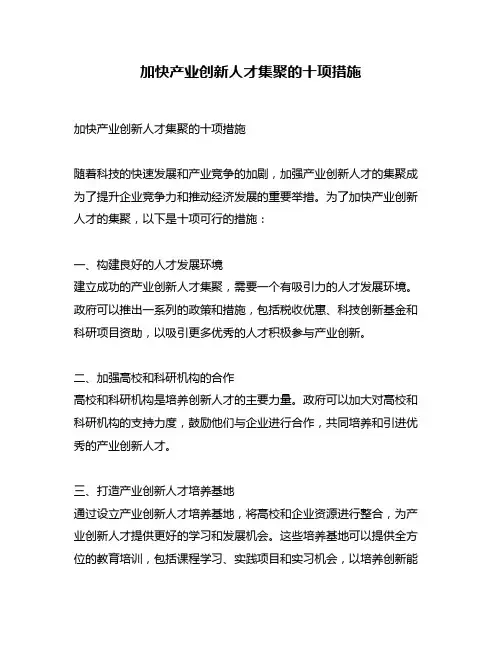 加快产业创新人才集聚的十项措施

加快产业创新人才集聚的十项措施

随着科技的快速发展和产业竞争的加剧，加强产业创新人才的集聚成为了提升企业竞争力和推动经济发展的重要举措。为了加快产业创新人才的集聚，以下是十项可行的措施：

一、构建良好的人才发展环境
建立成功的产业创新人才集聚，需要一个有吸引力的人才发展环境。政府可以推出一系列的政策和措施，包括税收优惠、科技创新基金和科研项目资助，以吸引更多优秀的人才积极参与产业创新。

二、加强高校和科研机构的合作
高校和科研机构是培养创新人才的主要力量。政府可以加大对高校和科研机构的支持力度，鼓励他们与企业进行合作，共同培养和引进优秀的产业创新人才。

三、打造产业创新人才培养基地
通过设立产业创新人才培养基地，将高校和企业资源进行整合，为产业创新人才提供更好的学习和发展机会。这些培养基地可以提供全方位的教育培训，包括课程学习、实践项目和实习机会，以培养创新能